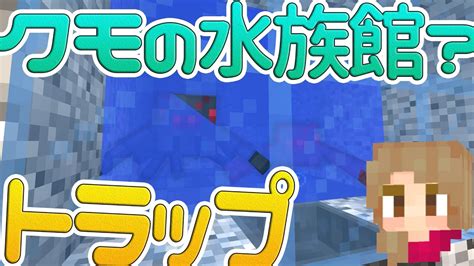 クモの水族館？

トラップ